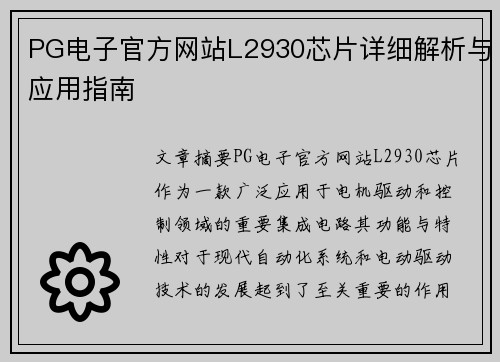 PG电子官方网站L2930芯片详细解析与应用指南

文章摘要PG电子官方网站L2930芯片作为一款广泛应用于电机驱动和控制领域的重要集成电路其功能与特性对于现代自动化系统和电动驱动技术的发展起到了至关重要的作用